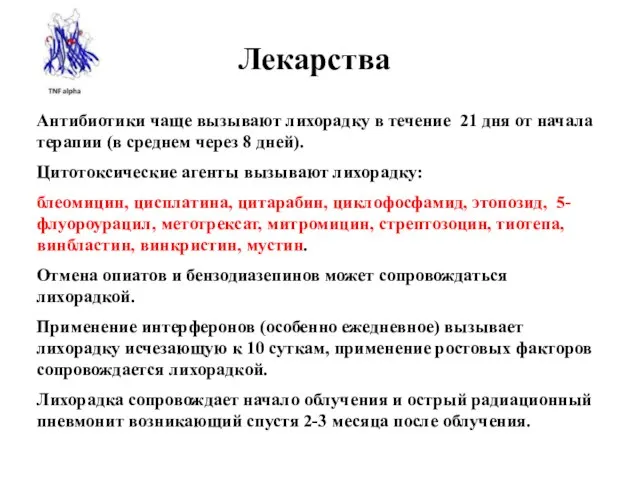 TNF alpha

Лекарства

Антибиотики чаще вызывают лихорадку в течение 21 дня от начала терапии (в среднем через 8 дней).

Цитотоксические агенты вызывают лихорадку:

блеомицин, цисплатина, цитарабин, циклофосфамид, этопозид, 5-флуороурацил, метотрексат, митромицин, стрептозоцин, тиотепа, винбластин, винкристин, мустин.

Отмена опиатов и бензодиазепинов может сопровождаться лихорадкой.

Применение интерферонов (особенно ежедневное) вызывает лихорадку исчезающую к 10 суткам, применение ростовых факторов сопровождается лихорадкой.

Лихорадка сопровождает начало облучения и острый радиационный пневмонит возникающий спустя 2-3 месяца после облучения.